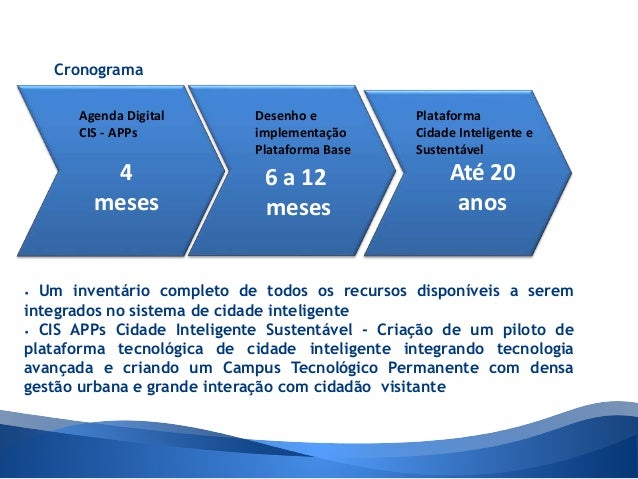 Cronograma

Agenda Digital
CIS - APPs

4
meses

Desenho e
implementação
Plataforma Base

6 a 12
meses

Plataforma
Cidade Inteligente e
Sustentável

Até 20
anos

• Um inventário completo de todos os recursos disponíveis a serem integrados no sistema de cidade inteligente
• CIS APPs Cidade Inteligente Sustentável - Criação de um piloto de plataforma tecnológica de cidade inteligente integrando tecnologia avançada e criando um Campus Tecnológico Permanente com densa gestão urbana e grande interação com cidadão visitante